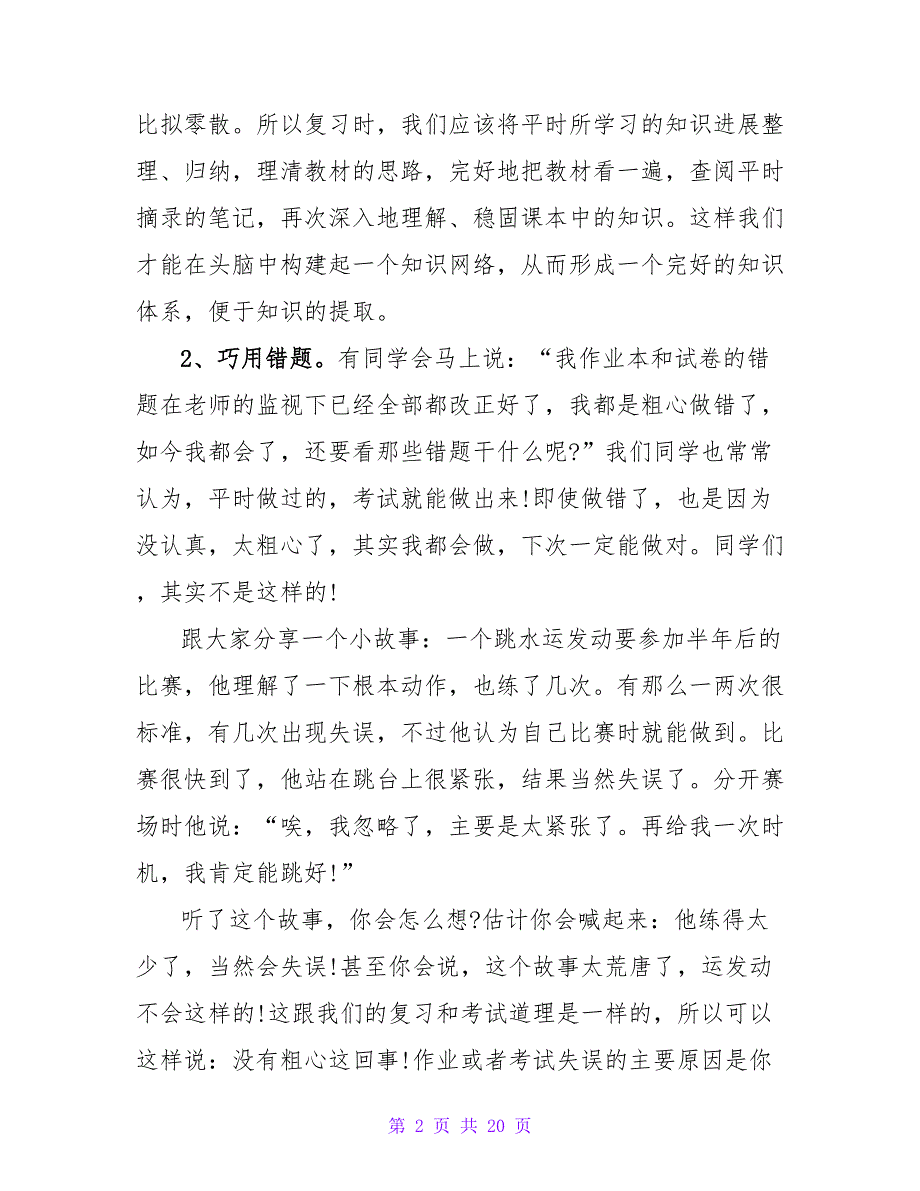 比拟零散。所以复习时，我们应该将平时所学习的知识进展整理、归纳，理清教材的思路，完好地把教材看一遍，查阅平时摘录的笔记，再次深入地理解、稳固课本中的知识。这样我们才能在头脑中构建起一个知识网络，从而形成一个完好的知识体系，便于知识的提取。

2、巧用错题。有同学会马上说：“我作业本和试卷的错题在老师的监视下已经全部都改正好了，我都是粗心做错了，如今我都会了，还要看那些错题干什么呢?”我们同学也常常认为，平时做过的，考试就能做出来!即使做错了，也是因为没认真，太粗心了，其实我都会做，下次一定能做对。同学们，其实不是这样的!

跟大家分享一个小故事：一个跳水运发动要参加半年后的比赛，他理解了一下根本动作，也练了几次。有那么一两次很标准，有几次出现失误，不过他认为自己比赛时就能做到。比赛很快到了，他站在跳台上很紧张，结果当然失误了。分开赛场时他说：“唉，我忽略了，主要是太紧张了。再给我一次时机，我肯定能跳好!”

听了这个故事，你会怎么想?估计你会喊起来：他练得太少了，当然会失误!甚至你会说，这个故事太荒唐了，运发动不会这样的!这跟我们的复习和考试道理是一样的，所以可以这样说：没有粗心这回事!作业或者考试失误的主要原因是你

第 2 页 共 20 页